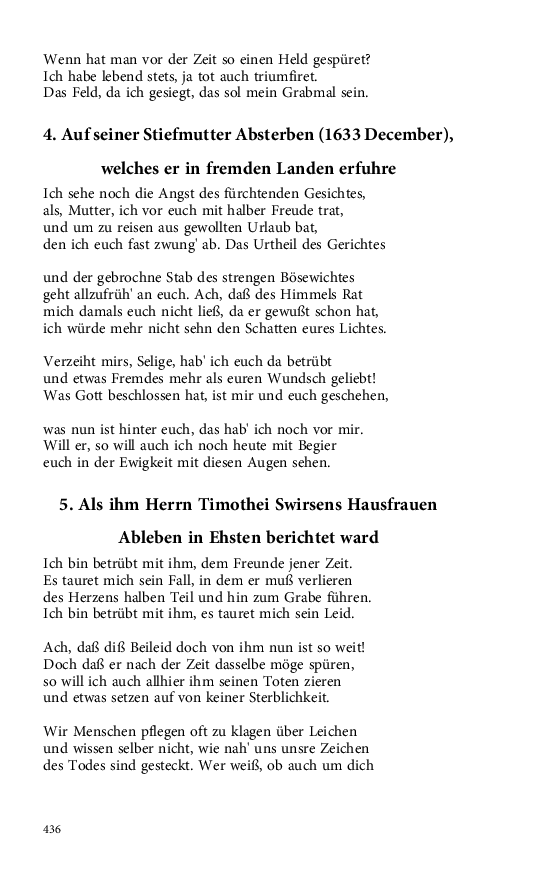 Wenn hat man vor der Zeit so einen Held gespüret?
Ich habe lebend stets, ja tot auch triumfiret.
Das Feld, da ich gesiegt, das sol mein Grabmal sein.

4. Auf seiner Stiefmutter Absterben (1633 December), welches er in fremden Landen erfuhre

Ich sehe noch die Angst des fürchtenden Gesichtes,
als, Mutter, ich vor euch mit halber Freude trat,
und um zu reisen aus gewollten Urlaub bat,
den ich euch fast zwung' ab. Das Urtheil des Gerichtes

und der gebrochne Stab des strengen Bösewichtes
geht allzufrüh' an euch. Ach, daß des Himmels Rat
mich damals euch nicht ließ, da er gewußt schon hat,
ich würde mehr nicht sehn den Schatten eures Lichtes.

Verzeiht mirs, Selige, hab' ich euch da betrübt
und etwas Fremdes mehr als euren Wundsch geliebt!
Was Gott beschlossen hat, ist mir und euch geschehen,

was nun ist hinter euch, das hab' ich noch vor mir.
Will er, so will auch ich noch heute mit Begier
euch in der Ewigkeit mit diesen Augen sehen.

5. Als ihm Herrn Timothei Swirsens Hausfrauen Ableben in Ehsten berichtet ward

Ich bin betrübt mit ihm, dem Freunde jener Zeit.
Es tauret mich sein Fall, in dem er muß verlieren
des Herzens halben Teil und hin zum Grabe führen.
Ich bin betrübt mit ihm, es tauret mich sein Leid.

Ach, daß diß Beileid doch von ihm nun ist so weit!
Doch daß er nach der Zeit dasselbe möge spüren,
so will ich auch allhier ihm seinen Toten zieren
und etwas setzen auf von keiner Sterblichkeit.

Wir Menschen pflegen oft zu klagen über Leichen
und wissen selber nicht, wie nah' uns unsre Zeichen
des Todes sind gesteckt. Wer weiß, ob auch um dich

436